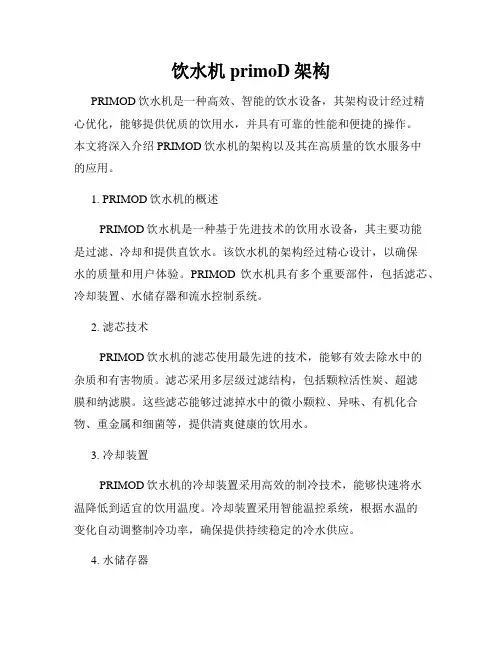 饮水机 primoD 架构

PRIMOD 饮水机是一种高效、智能的饮水设备，其架构设计经过精心优化，能够提供优质的饮用水，并具有可靠的性能和便捷的操作。本文将深入介绍 PRIMOD 饮水机的架构以及其在高质量的饮水服务中的应用。

1. PRIMOD 饮水机的概述

PRIMOD 饮水机是一种基于先进技术的饮用水设备，其主要功能是过滤、冷却和提供直饮水。该饮水机的架构经过精心设计，以确保水的质量和用户体验。PRIMOD 饮水机具有多个重要部件，包括滤芯、冷却装置、水储存器和流水控制系统。

2. 滤芯技术

PRIMOD 饮水机的滤芯使用最先进的技术，能够有效去除水中的杂质和有害物质。滤芯采用多层级过滤结构，包括颗粒活性炭、超滤膜和纳滤膜。这些滤芯能够过滤掉水中的微小颗粒、异味、有机化合物、重金属和细菌等，提供清爽健康的饮用水。

3. 冷却装置

PRIMOD 饮水机的冷却装置采用高效的制冷技术，能够快速将水温降低到适宜的饮用温度。冷却装置采用智能温控系统，根据水温的变化自动调整制冷功率，确保提供持续稳定的冷水供应。

4. 水储存器